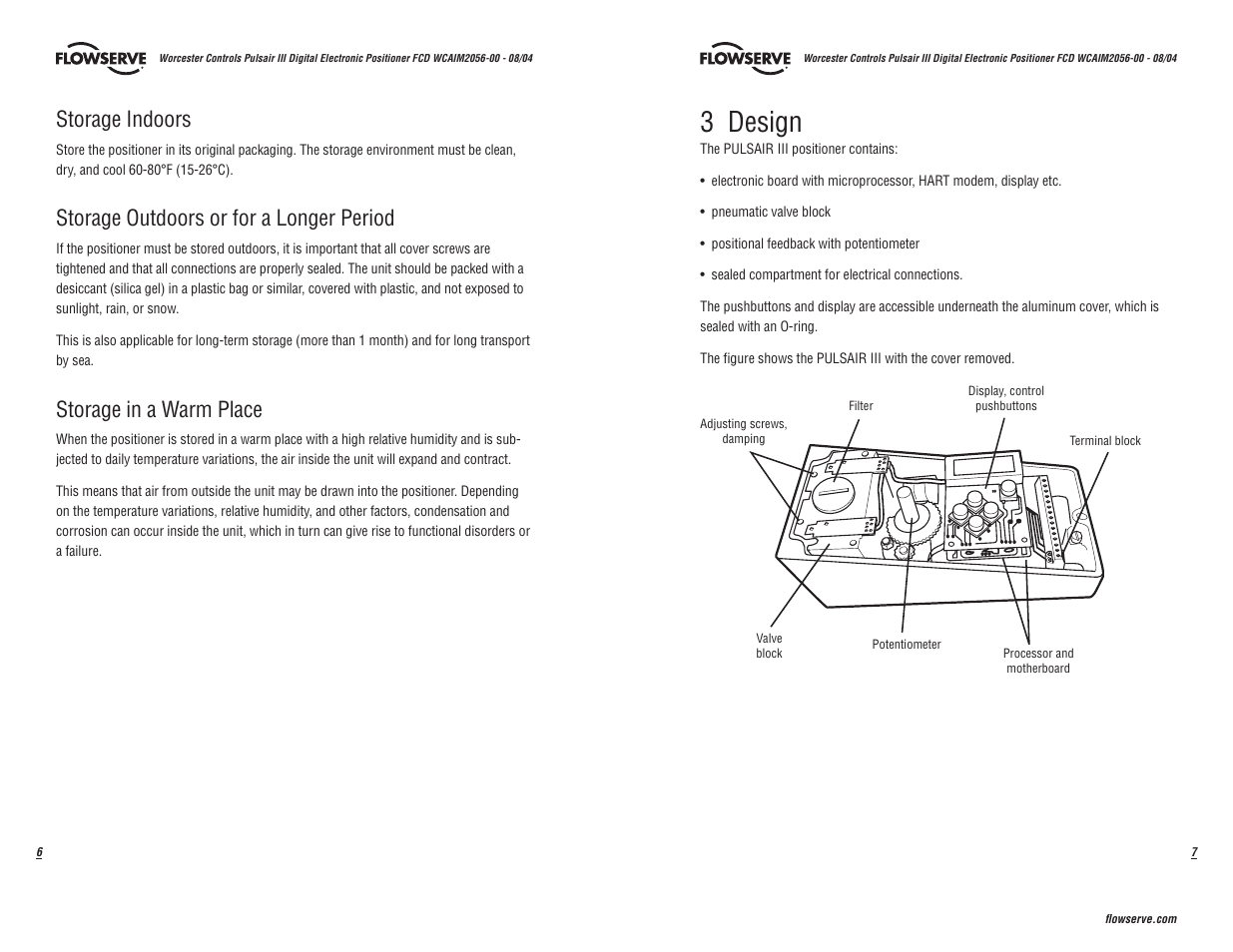 FLOWSERVE Worcester Controls Pulsair III Digital Electronic Positioner FCD WCAIM2056-00 - 08/04

Storage Indoors

Store the positioner in its original packaging. The storage environment must be clean, dry, and cool 60-80°F (15-26°C).

Storage Outdoors or for a Longer Period

If the positioner must be stored outdoors, it is important that all cover screws are tightened and that all connections are properly sealed. The unit should be packed with a desiccant (silica gel) in a plastic bag or similar, covered with plastic, and not exposed to sunlight, rain, or snow.

This is also applicable for long-term storage (more than 1 month) and for long transport by sea.

Storage in a Warm Place

When the positioner is stored in a warm place with a high relative humidity and is subjected to daily temperature variations, the air inside the unit will expand and contract.

This means that air from outside the unit may be drawn into the positioner. Depending on the temperature variations, relative humidity, and other factors, condensation and corrosion can occur inside the unit, which in turn can give rise to functional disorders or a failure.

6

FLOWSERVE Worcester Controls Pulsair III Digital Electronic Positioner FCD WCAIM2056-00 - 08/04

3 Design

The PULSAIR III positioner contains:

• electronic board with microprocessor, HART modem, display etc.

• pneumatic valve block

• positional feedback with potentiometer

• sealed compartment for electrical connections.

The pushbuttons and display are accessible underneath the aluminum cover, which is sealed with an O-ring.

The figure shows the PULSAIR III with the cover removed.

Adjusting screws, damping

Filter

Display, control pushbuttons

Terminal block

Valve block

Potentiometer

Processor and motherboard

7

flowserve.com